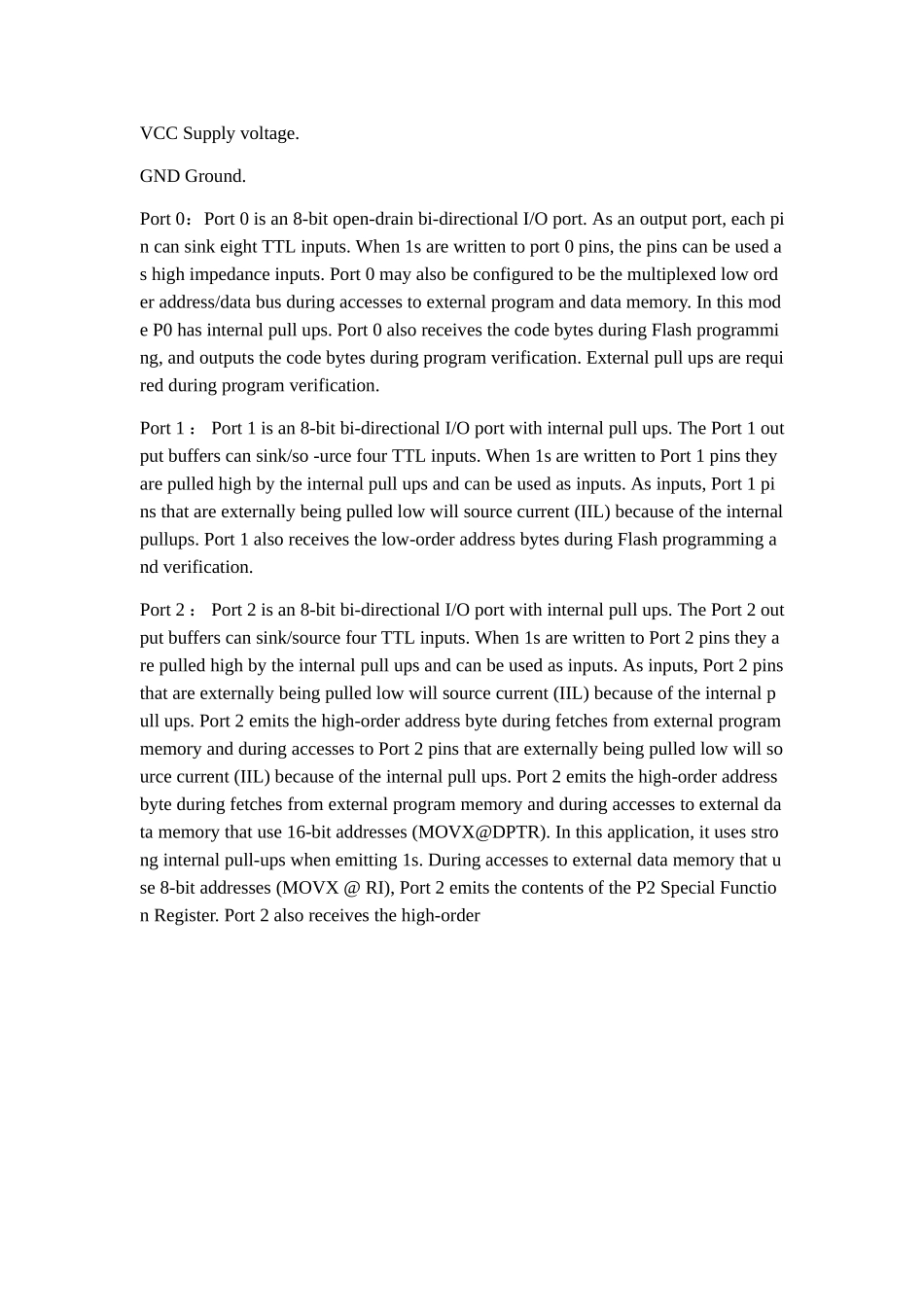 VCC Supply voltage.

GND Ground.

Port 0：Port 0 is an 8-bit open-drain bi-directional I/O port. As an output port, each pin can sink eight TTL inputs. When 1s are written to port 0 pins, the pins can be used as high impedance inputs. Port 0 may also be configured to be the multiplexed low order address/data bus during accesses to external program and data memory. In this mode P0 has internal pull ups. Port 0 also receives the code bytes during Flash programming, and outputs the code bytes during program verification. External pull ups are required during program verification.

Port 1： Port 1 is an 8-bit bi-directional I/O port with internal pull ups. The Port 1 output buffers can sink/so -urce four TTL inputs. When 1s are written to Port 1 pins they are pulled high by the internal pull ups and can be used as inputs. As inputs, Port 1 pins that are externally being pulled low will source current (IIL) because of the internal pullups. Port 1 also receives the low-order address bytes during Flash programming and verification.

Port 2： Port 2 is an 8-bit bi-directional I/O port with internal pull ups. The Port 2 output buffers can sink/source four TTL inputs. When 1s are written to Port 2 pins they are pulled high by the internal pull ups and can be used as inputs. As inputs, Port 2 pins that are externally being pulled low will source current (IIL) because of the internal pull ups. Port 2 emits the high-order address byte during fetches from external program memory and during accesses to Port 2 pins that are externally being pulled low will source current (IIL) because of the internal pull ups. Port 2 emits the high-order address byte during fetches from external program memory and during accesses to external data memory that use 16-bit addresses (MOVX@DPTR). In this application, it uses strong internal pull-ups when emitting 1s. During accesses to external data memory that use 8-bit addresses (MOVX @ RI), Port 2 emits the contents of the P2 Special Function Register. Port 2 also receives the high-order